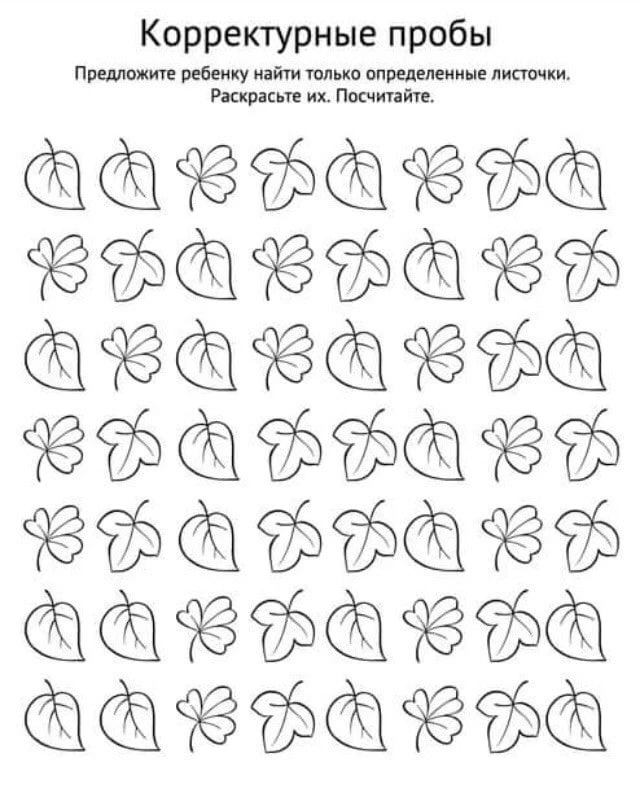 Корректурные пробы

Предложите ребенку найти только определенные листочки. Раскрасьте их. Посчитайте.